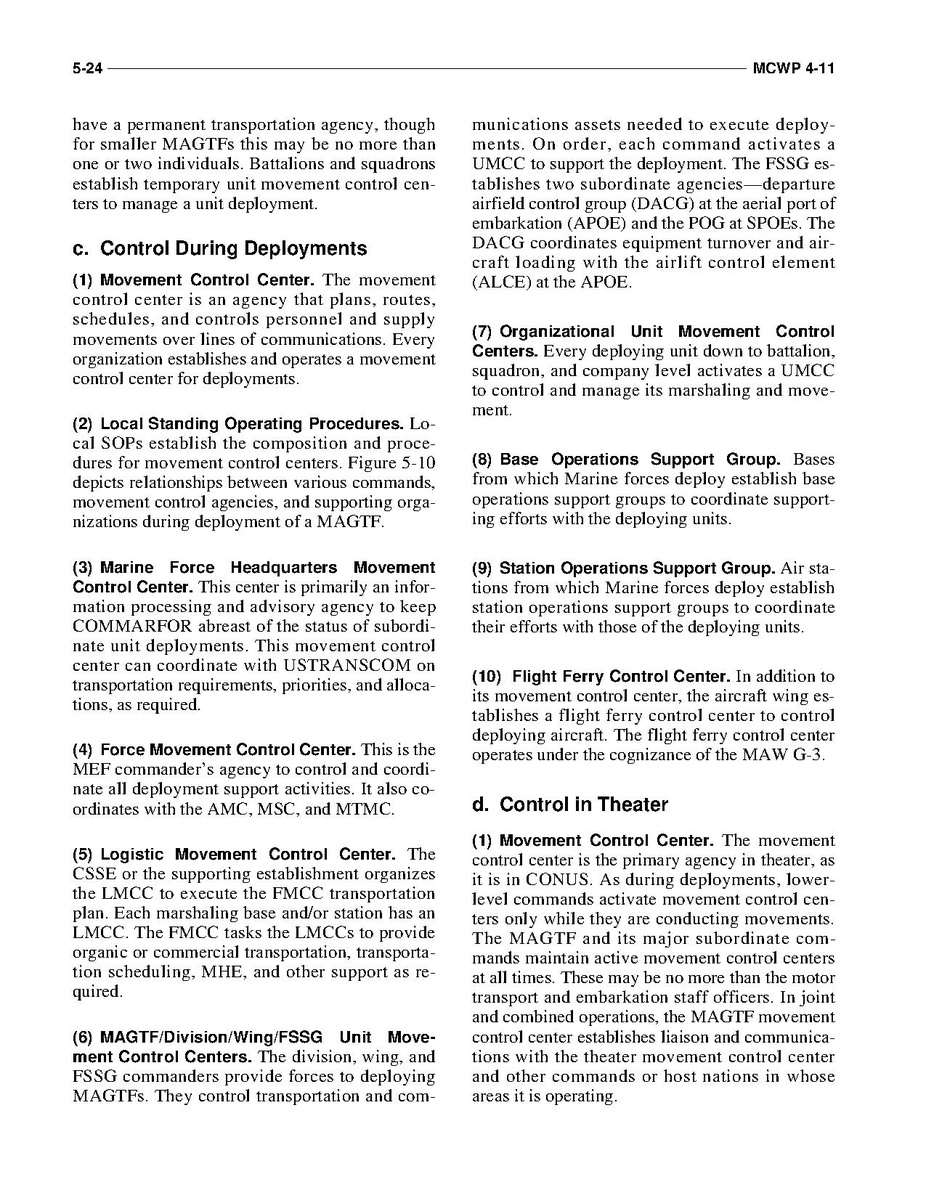 5-24 MCWP 4-11

have a permanent transportation agency, though for smaller MAGTFs this may be no more than one or two individuals. Battalions and squadrons establish temporary unit movement control centers to manage a unit deployment.

c. Control During Deployments

(1) Movement Control Center. The movement control center is an agency that plans, routes, schedules, and controls personnel and supply movements over lines of communications. Every organization establishes and operates a movement control center for deployments.

(2) Local Standing Operating Procedures. Local SOPs establish the composition and procedures for movement control centers. Figure 5-10 depicts relationships between various commands, movement control agencies, and supporting organizations during deployment of a MAGTF.

(3) Marine Force Headquarters Movement Control Center. This center is primarily an information processing and advisory agency to keep COMMARFOR abreast of the status of subordinate unit deployments. This movement control center can coordinate with USTRANSCOM on transportation requirements, priorities, and allocations, as required.

(4) Force Movement Control Center. This is the MEF commander's agency to control and coordinate all deployment support activities. It also coordinates with the AMC, MSC, and MTMC.

(5) Logistic Movement Control Center. The CSSE or the supporting establishment organizes the LMCC to execute the FMCC transportation plan. Each marshaling base and/or station has an LMCC. The FMCC tasks the LMCCs to provide organic or commercial transportation, transportation scheduling, MHE, and other support as required.

(6) MAGTF/Division/Wing/FSSG Unit Movement Control Centers. The division, wing, and FSSG commanders provide forces to deploying MAGTFs. They control transportation and communications assets needed to execute deployments. On order, each command activates a UMCC to support the deployment. The FSSG establishes two subordinate agencies—departure airfield control group (DACG) at the aerial port of embarkation (APOE) and the POG at SPOEs. The DACG coordinates equipment turnover and aircraft loading with the airlift control element (ALCE) at the APOE.

(7) Organizational Unit Movement Control Centers. Every deploying unit down to battalion, squadron, and company level activates a UMCC to control and manage its marshaling and movement.

(8) Base Operations Support Group. Bases from which Marine forces deploy establish base operations support groups to coordinate supporting efforts with the deploying units.

(9) Station Operations Support Group. Air stations from which Marine forces deploy establish station operations support groups to coordinate their efforts with those of the deploying units.

(10) Flight Ferry Control Center. In addition to its movement control center, the aircraft wing establishes a flight ferry control center to control deploying aircraft. The flight ferry control center operates under the cognizance of the MAW G-3.

d. Control in Theater

(1) Movement Control Center. The movement control center is the primary agency in theater, as it is in CONUS. As during deployments, lower-level commands activate movement control centers only while they are conducting movements. The MAGTF and its major subordinate commands maintain active movement control centers at all times. These may be no more than the motor transport and embarkation staff officers. In joint and combined operations, the MAGTF movement control center establishes liaison and communications with the theater movement control center and other commands or host nations in whose areas it is operating.